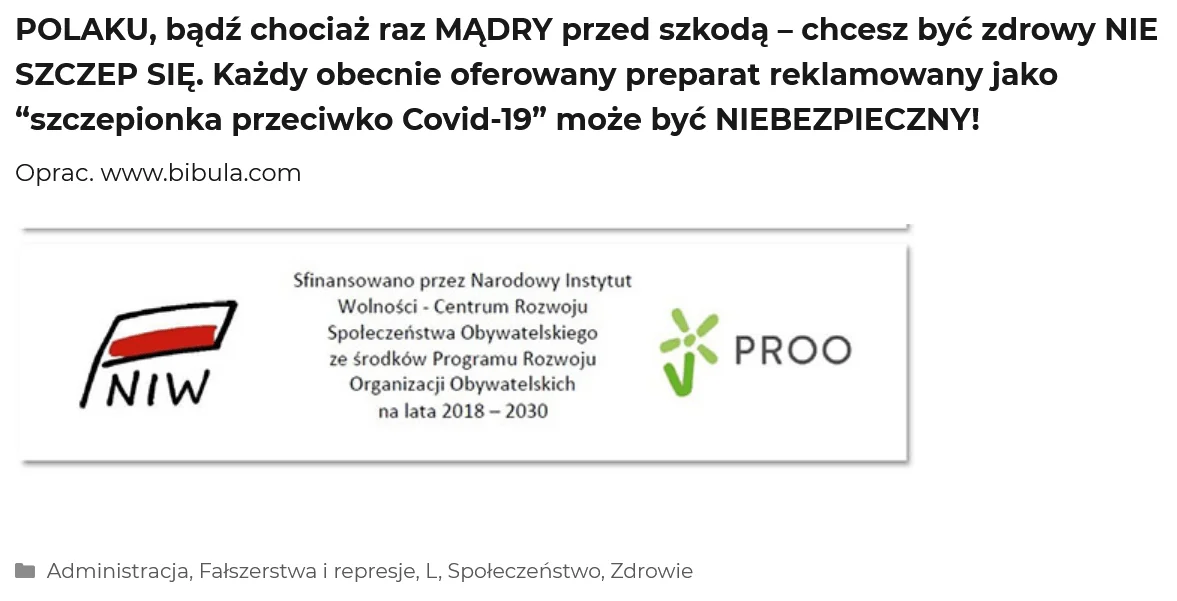 POLAKU, bądź chociaż raz MĄDRY przed szkodą – chcesz być zdrowy NIE SZCZEP SIĘ. Każdy obecnie oferowany preparat reklamowany jako “szczepionka przeciwko Covid-19” może być NIEBEZPIECZNY!

Oprac. www.bibula.com

NIW

Sfinansowano przez Narodowy Instytut Wolności - Centrum Rozwoju Społeczeństwa Obywatelskiego ze środków Programu Rozwoju Organizacji Obywatelskich na lata 2018 – 2030

PROO

Administracja, Fałszerstwa i represje, L, Społeczeństwo, Zdrowie